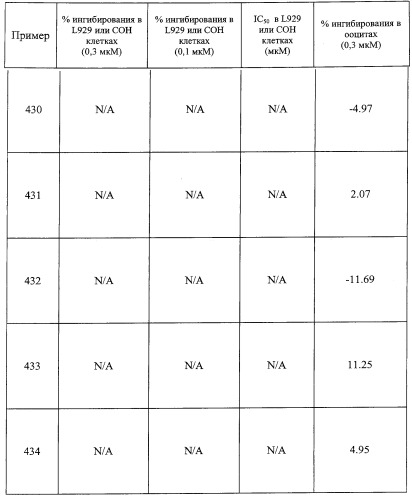 | Пример | % ингибирования в L929 или СОН клетках (0,3 мкМ) | % ингибирования в L929 или СОН клетках (0,1 мкМ) | $IC_{50}$ в L929 или СОН клетках (мкМ) | % ингибирования в ооцитах (0,3 мкМ) |
|---|---|---|---|---|
| 430 | N/A | N/A | N/A | -4.97 |
| 431 | N/A | N/A | N/A | 2.07 |
| 432 | N/A | N/A | N/A | -11.69 |
| 433 | N/A | N/A | N/A | 11.25 |
| 434 | N/A | N/A | N/A | 4.95 |